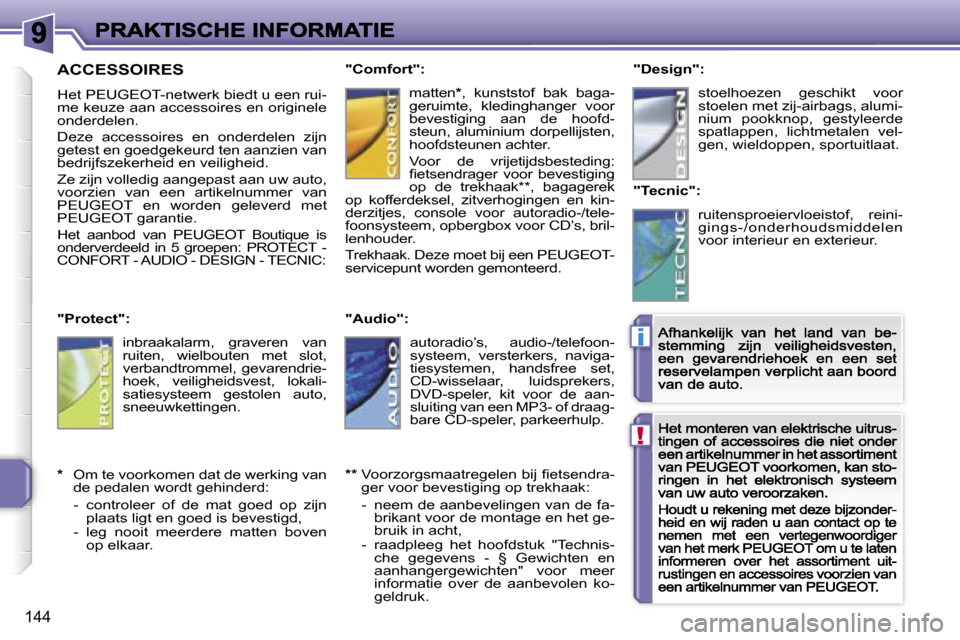 9 PRAKTISCHE INFORMATIE

ACCESSOIRES

Het PEUGEOT-netwerk biedt u een ruime keuze aan accessoires en originele onderdelen.

Deze accessoires en onderdelen zijn getest en goedgekeurd ten aanzien van bedrijfszekerheid en veiligheid.

Ze zijn volledig aangepast aan uw auto, voorzien van een artikelnummer van PEUGEOT en worden geleverd met PEUGEOT garantie.

Het aanbod van PEUGEOT Boutique is onderverdeeld in 5 groepen: PROTECT - CONFORT - AUDIO - DESIGN - TECNIC:

"Protect":

PROTECT

inbraakalarm, graveren van ruiten, wielbouten met slot, verbandtrommel, gevarendriehoek, veiligheidsvest, lokalisatiesysteem gestolen auto, sneeuwkettingen.

* Om te voorkomen dat de werking van de pedalen wordt gehinderd:
- controleer of de mat goed op zijn plaats ligt en goed is bevestigd,
- leg nooit meerdere matten boven op elkaar.

"Comfort":

CONFORT

matten*, kunststof bak bagageruimte, kledinghanger voor bevestiging aan de hoofdsteun, aluminium dorpellijsten, hoofdsteunen achter.

Voor de vrijetijdsbesteding: fietsendrager voor bevestiging op de trekhaak**, bagagerek op kofferdeksel, zitverhogingen en kinderzitjes, console voor autoradio-/telefoonsysteem, opbergbox voor CD's, brillenhouder.

Trekhaak. Deze moet bij een PEUGEOT-servicepunt worden gemonteerd.

"Audio":

AUDIO

autoradio's, audio-/telefoonsysteem, versterkers, navigatiesystemen, handsfree set, CD-wisselaar, luidsprekers, DVD-speler, kit voor de aansluiting van een MP3- of draagbare CD-speler, parkeerhulp.

** Voorzorgsmaatregelen bij fietsendrager voor bevestiging op trekhaak:
- neem de aanbevelingen van de fabrikant voor de montage en het gebruik in acht,
- raadpleeg het hoofdstuk "Technische gegevens - § Gewichten en aanhangergewichten" voor meer informatie over de aanbevolen kogeldruk.

"Design":

DESIGN

stoelhoezen geschikt voor stoelen met zij-airbags, aluminium pookknop, gestyleerde spatlappen, lichtmetalen velgen, wieldoppen, sportuitlaat.

"Tecnic":

TECNIC

ruitensproeiervloeistof, reinigings-/onderhoudsmiddelen voor interieur en exterieur.

i

Afhankelijk van het land van bestemming zijn veiligheidsvesten, een gevarendriehoek en een set reservelampen verplicht aan boord van de auto.

!

Het monteren van elektrische uitrustingen of accessoires die niet onder een artikelnummer in het assortiment van PEUGEOT voorkomen, kan storingen in het elektronisch systeem van uw auto veroorzaken.

Houdt u rekening met deze bijzonderheid en wij raden u aan contact op te nemen met een vertegenwoordiger van het merk PEUGEOT om u te laten informeren over het assortiment uitrustingen en accessoires voorzien van een artikelnummer van PEUGEOT.

144

carmanualsonline.info